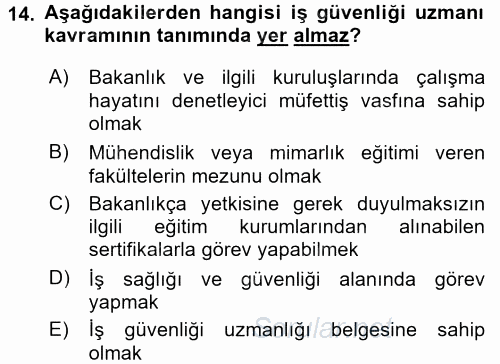 14. Aşağıdakilerden hangisi iş güvenliği uzmanı kavramının tanımında yer almaz?

A) Bakanlık ve ilgili kuruluşlarında çalışma hayatını denetleyici müfettiş vasfına sahip olmak

B) Mühendislik veya mimarlık eğitimi veren fakültelerin mezunu olmak

C) Bakanlıkça yetkisine gerek duyulmaksızın ilgili eğitim kurumlarından alınabilen sertifikalarla görev yapabilmek

D) İş sağlığı ve güvenliği alanında görev yapmak

E) İş güvenliği uzmanlığı belgesine sahip olmak

Sorular.net